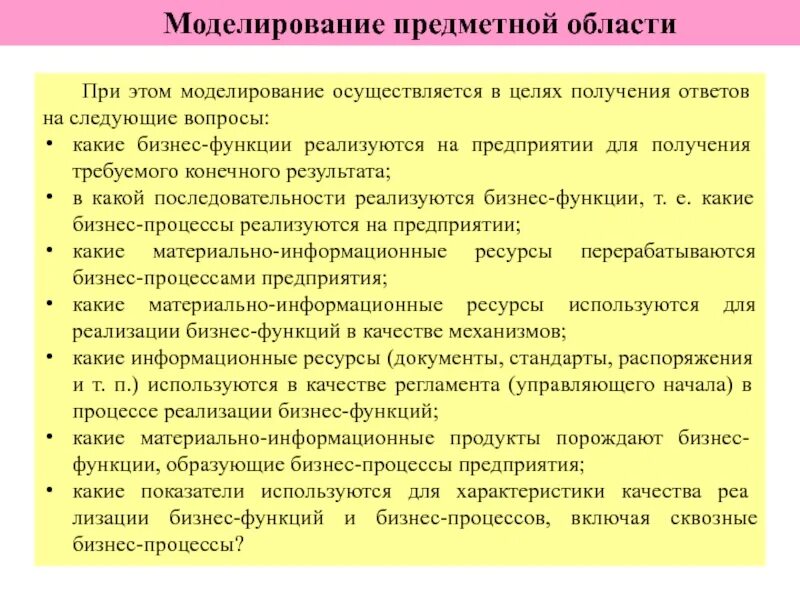 Моделирование предметной области

При этом моделирование осуществляется в целях получения ответов на следующие вопросы:
• какие бизнес-функции реализуются на предприятии для получения требуемого конечного результата;
• в какой последовательности реализуются бизнес-функции, т. е. какие бизнес-процессы реализуются на предприятии;
• какие материально-информационные ресурсы перерабатываются бизнес-процессами предприятия;
• какие материально-информационные ресурсы используются для реализации бизнес-функций в качестве механизмов;
• какие информационные ресурсы (документы, стандарты, распоряжения и т. п.) используются в качестве регламента (управляющего начала) в процессе реализации бизнес-функций;
• какие материально-информационные продукты порождают бизнес-функции, образующие бизнес-процессы предприятия;
• какие показатели используются для характеристики качества реа лизации бизнес-функций и бизнес-процессов, включая сквозные бизнес-процессы?